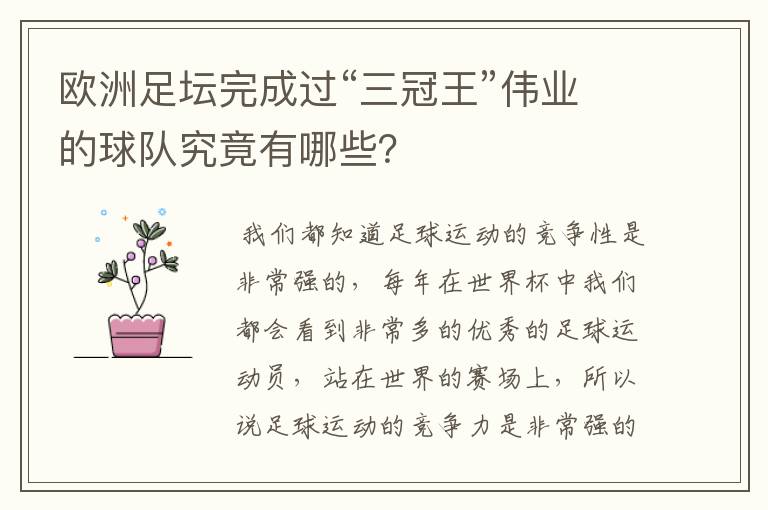 欧洲足坛完成过“三冠王”伟业的球队究竟有哪些？

我们都知道足球运动的竞争性是非常强的，每年在世界杯中我们都会看到非常多的优秀的足球运动员，站在世界的赛场上，所以说足球运动的竞争力是非常强的